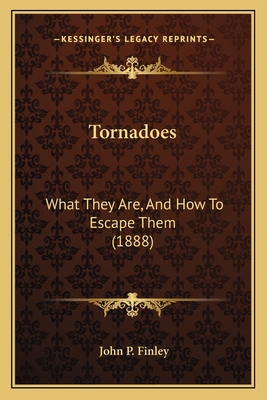 —KESSINGER'S LEGACY REPRINTS—

Tornadoes

What They Are, And How To Escape Them (1888)

John P. Finley